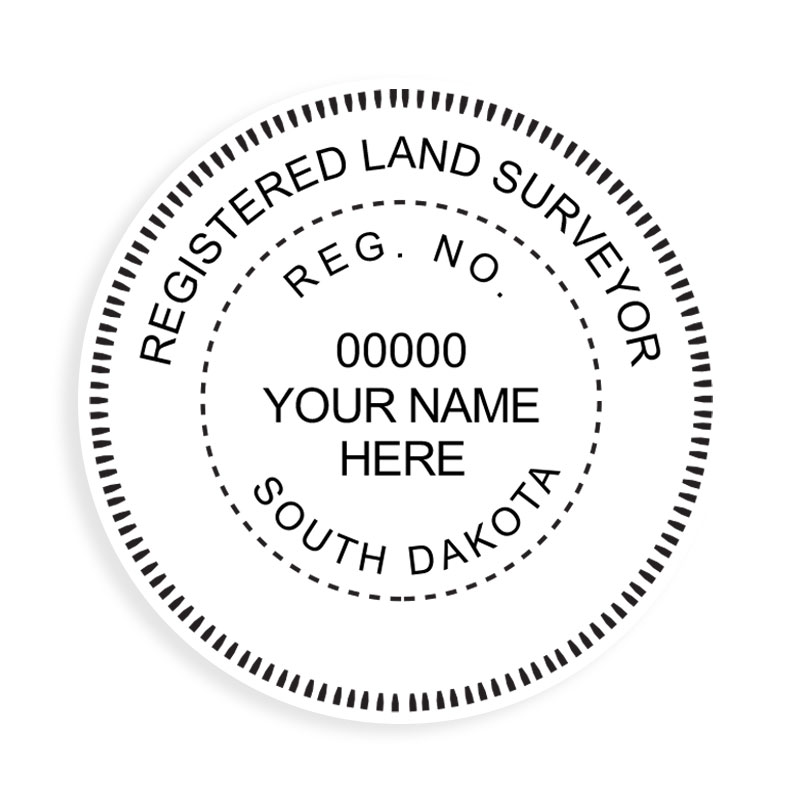 REGISTERED LAND SURVEYOR

REG. NO.

00000
YOUR NAME
HERE

SOUTH DAKOTA